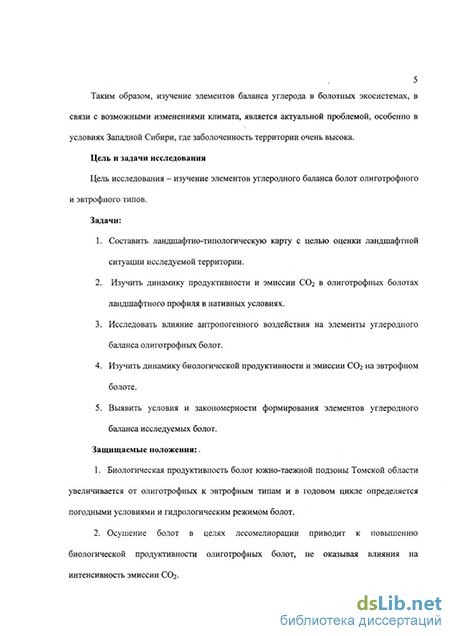 5

Таким образом, изучение элементов баланса углерода в болотных экосистемах, в связи с возможными изменениями климата, является актуальной проблемой, особенно в условиях Западной Сибири, где заболоченность территории очень высока.

Цель и задачи исследования

Цель исследования – изучение элементов углеродного баланса болот олиготрофного и эвтрофного типов.

Задачи:

1. Составить ландшафтно-типологическую карту с целью оценки ландшафтной ситуации исследуемой территории.

2. Изучить динамику продуктивности и эмиссии $CO_2$ в олиготрофных болотах ландшафтного профиля в нативных условиях.

3. Исследовать влияние антропогенного воздействия на элементы углеродного баланса олиготрофных болот.

4. Изучить динамику биологической продуктивности и эмиссии $CO_2$ на эвтрофном болоте.

5. Выявить условия и закономерности формирования элементов углеродного баланса исследуемых болот.

Защищаемые положения:

1. Биологическая продуктивность болот южно-таежной подзоны Томской области увеличивается от олиготрофных к эвтрофным типам и в годовом цикле определяется погодными условиями и гидрологическим режимом болот.

2. Осушение болот в целях лесомелиорации приводит к повышению биологической продуктивности олиготрофных болот, не оказывая влияния на интенсивность эмиссии $CO_2$.

dsLib.net
библиотека диссертаций